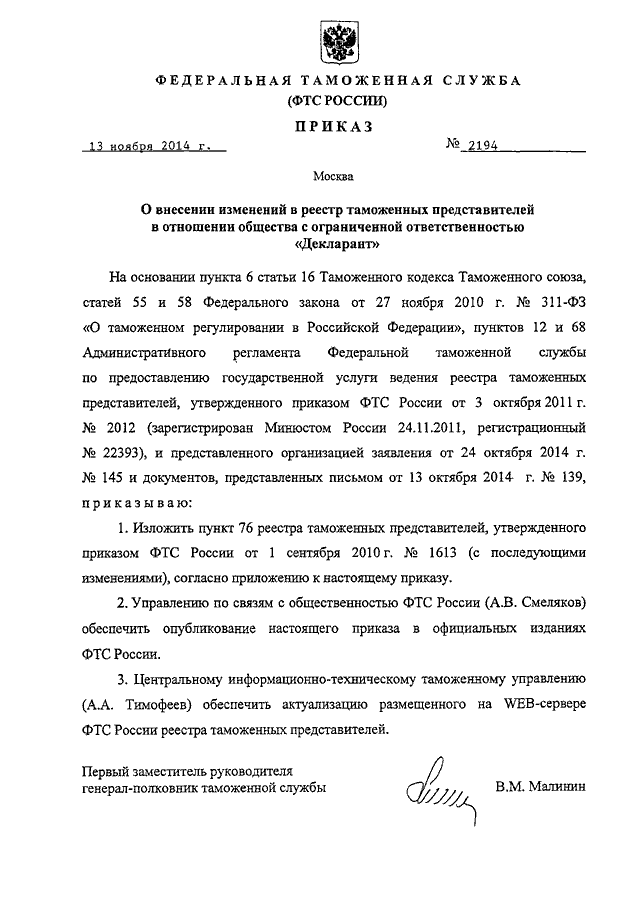 ФЕДЕРАЛЬНАЯ ТАМОЖЕННАЯ СЛУЖБА
(ФТС РОССИИ)

ПРИКАЗ

13 ноября 2014 г.                № 2194

Москва

О внесении изменений в реестр таможенных представителей в отношении общества с ограниченной ответственностью «Декларант»

На основании пункта 6 статьи 16 Таможенного кодекса Таможенного союза, статей 55 и 58 Федерального закона от 27 ноября 2010 г. № 311-ФЗ «О таможенном регулировании в Российской Федерации», пунктов 12 и 68 Административного регламента Федеральной таможенной службы по предоставлению государственной услуги ведения реестра таможенных представителей, утвержденного приказом ФТС России от 3 октября 2011 г. № 2012 (зарегистрирован Минюстом России 24.11.2011, регистрационный № 22393), и представленного организацией заявления от 24 октября 2014 г. № 145 и документов, представленных письмом от 13 октября 2014 г. № 139, приказываю:

1. Изложить пункт 76 реестра таможенных представителей, утвержденного приказом ФТС России от 1 сентября 2010 г. № 1613 (с последующими изменениями), согласно приложению к настоящему приказу.

2. Управлению по связям с общественностью ФТС России (А.В. Смеляков) обеспечить опубликование настоящего приказа в официальных изданиях ФТС России.

3. Центральному информационно-техническому таможенному управлению (А.А. Тимофеев) обеспечить актуализацию размещенного на WEB-сервере ФТС России реестра таможенных представителей.

Первый заместитель руководителя
генерал-полковник таможенной службы                В.М. Малинин